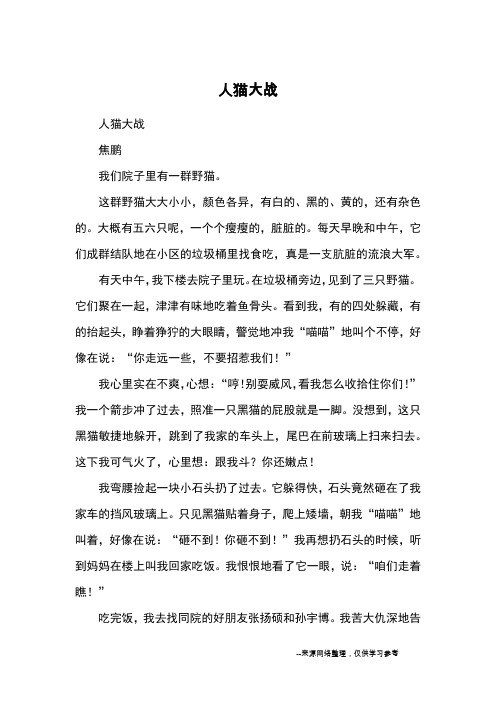 人猫大战

人猫大战

焦鹏

我们院子里有一群野猫。

这群野猫大大小小，颜色各异，有白的、黑的、黄的，还有杂色的。大概有五六只呢，一个个瘦瘦的，脏脏的。每天早晚和中午，它们成群结队地在小区的垃圾桶里找食吃，真是一支肮脏的流浪大军。

有天中午，我下楼去院子里玩。在垃圾桶旁边，见到了三只野猫。它们聚在一起，津津有味地吃着鱼骨头。看到我，有的四处躲藏，有的抬起头，睁着狰狞的大眼睛，警觉地冲我“喵喵”地叫个不停，好像在说：“你走远一些，不要招惹我们！”

我心里实在不爽，心想：“哼！别耍威风，看我怎么收拾住你们！”我一个箭步冲了过去，照准一只黑猫的屁股就是一脚。没想到，这只黑猫敏捷地躲开，跳到了我家的车头上，尾巴在前玻璃上扫来扫去。这下我可气火了，心里想：跟我斗？你还嫩点！

我弯腰捡起一块小石头扔了过去。它躲得快，石头竟然砸在了我家车的挡风玻璃上。只见黑猫贴着身子，爬上矮墙，朝我“喵喵”地叫着，好像在说：“砸不到！你砸不到！”我再想扔石头的时候，听到妈妈在楼上叫我回家吃饭。我恨恨地看了它一眼，说：“咱们走着瞧！”

吃完饭，我去找同院的好朋友张扬硕和孙宇博。我苦大仇深地告

--来源网络整理，仅供学习参考